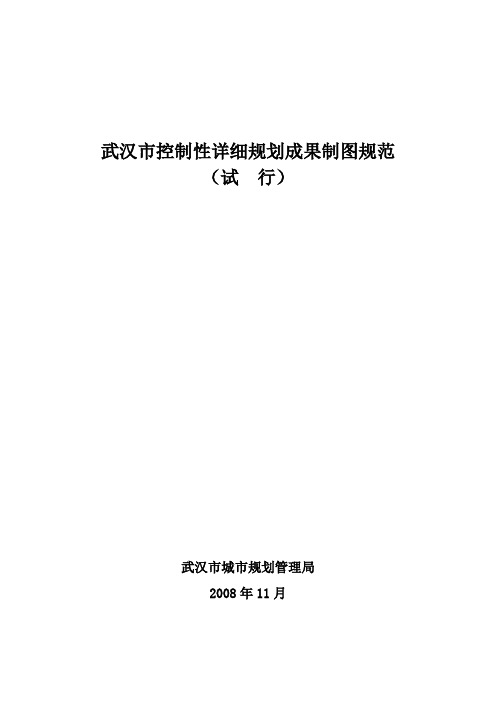 武汉市控制性详细规划成果制图规范
（试　行）

武汉市城市规划管理局
2008 年 11 月